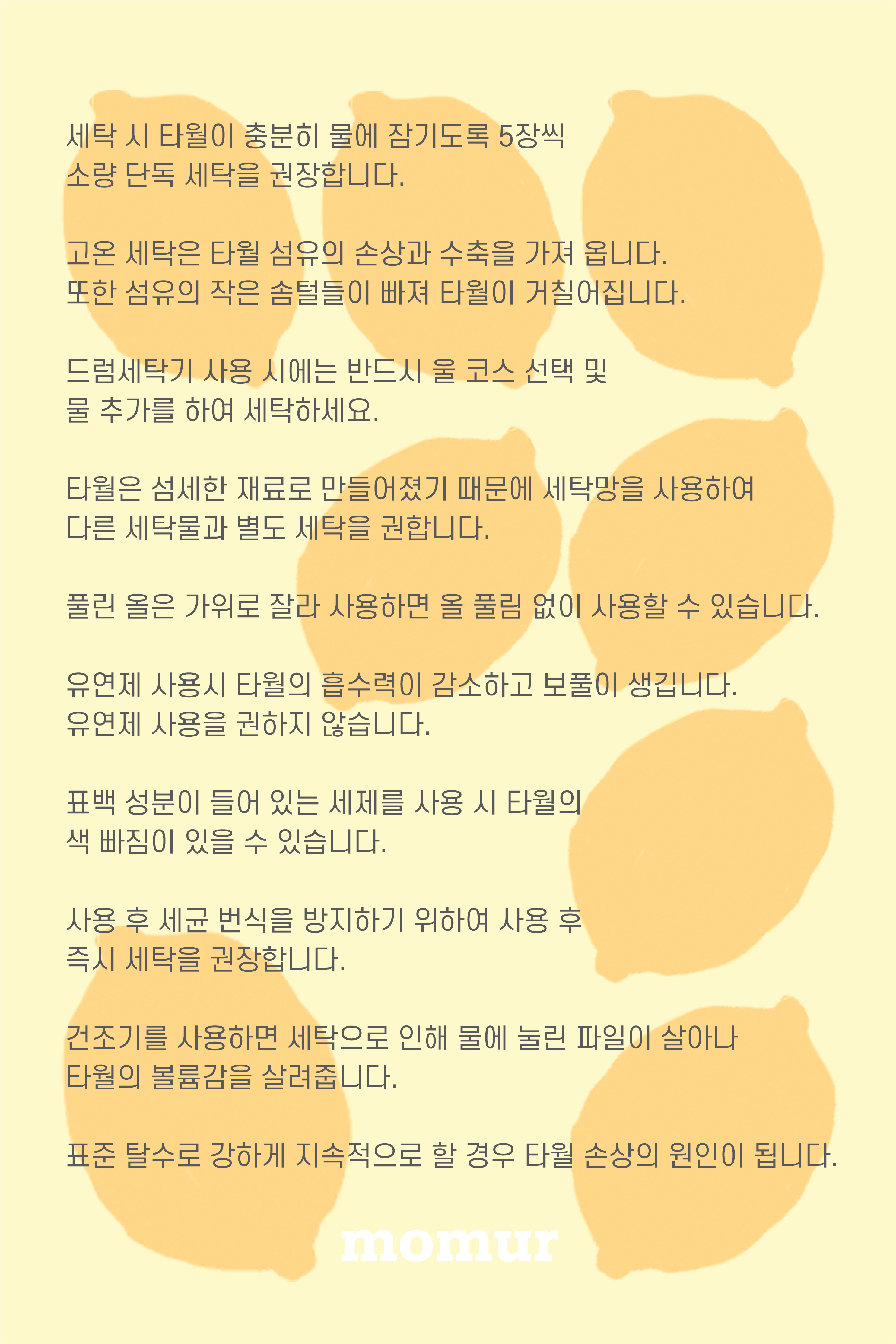 세탁 시 타월이 충분히 물에 잠기도록 5장씩 소량 단독 세탁을 권장합니다.

고온 세탁은 타월 섬유의 손상과 수축을 가져 옵니다. 또한 섬유의 작은 솜털들이 빠져 타월이 거칠어집니다.

드럼세탁기 사용 시에는 반드시 울 코스 선택 및 물 추가를 하여 세탁하세요.

타월은 섬세한 재료로 만들어졌기 때문에 세탁망을 사용하여 다른 세탁물과 별도 세탁을 권합니다.

풀린 올은 가위로 잘라 사용하면 올 풀림 없이 사용할 수 있습니다.

유연제 사용시 타월의 흡수력이 감소하고 보풀이 생깁니다. 유연제 사용을 권하지 않습니다.

표백 성분이 들어 있는 세제를 사용 시 타월의 색 빠짐이 있을 수 있습니다.

사용 후 세균 번식을 방지하기 위하여 사용 후 즉시 세탁을 권장합니다.

건조기를 사용하면 세탁으로 인해 물에 눌린 파일이 살아나 타월의 볼륨감을 살려줍니다.

표준 탈수로 강하게 지속적으로 할 경우 타월 손상의 원인이 됩니다.

momur